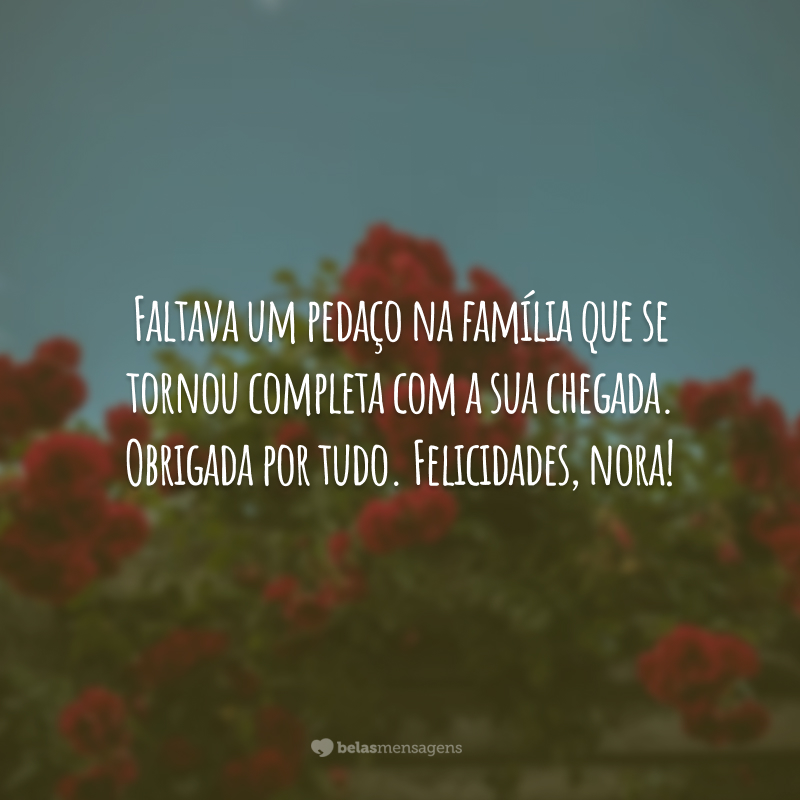 Faltava um pedaço na família que se tornou completa com a sua chegada. Obrigada por tudo. Felicidades, nora!

belasmensagens